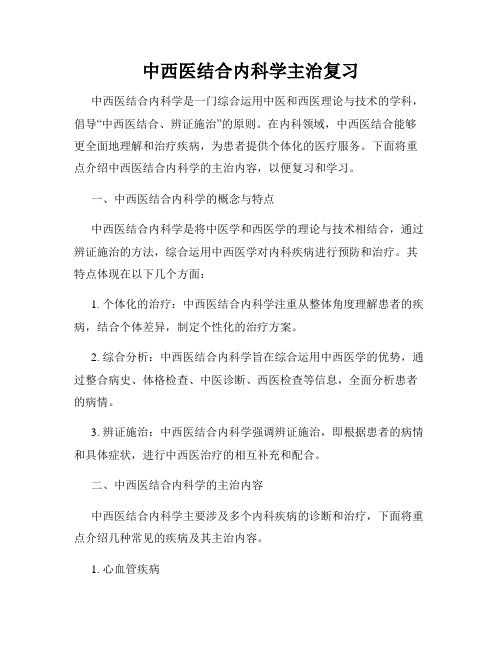 中西医结合内科学主治复习

中西医结合内科学是一门综合运用中医和西医理论与技术的学科，倡导“中西医结合、辨证施治”的原则。在内科领域，中西医结合能够更全面地理解和治疗疾病，为患者提供个体化的医疗服务。下面将重点介绍中西医结合内科学的主治内容，以便复习和学习。

一、中西医结合内科学的概念与特点

中西医结合内科学是将中医学和西医学的理论与技术相结合，通过辨证施治的方法，综合运用中西医学对内科疾病进行预防和治疗。其特点体现在以下几个方面：

1. 个体化的治疗：中西医结合内科学注重从整体角度理解患者的疾病，结合个体差异，制定个性化的治疗方案。

2. 综合分析：中西医结合内科学旨在综合运用中西医学的优势，通过整合病史、体格检查、中医诊断、西医检查等信息，全面分析患者的病情。

3. 辨证施治：中西医结合内科学强调辨证施治，即根据患者的病情和具体症状，进行中西医治疗的相互补充和配合。

二、中西医结合内科学的主治内容

中西医结合内科学主要涉及多个内科疾病的诊断和治疗，下面将重点介绍几种常见的疾病及其主治内容。

1. 心血管疾病